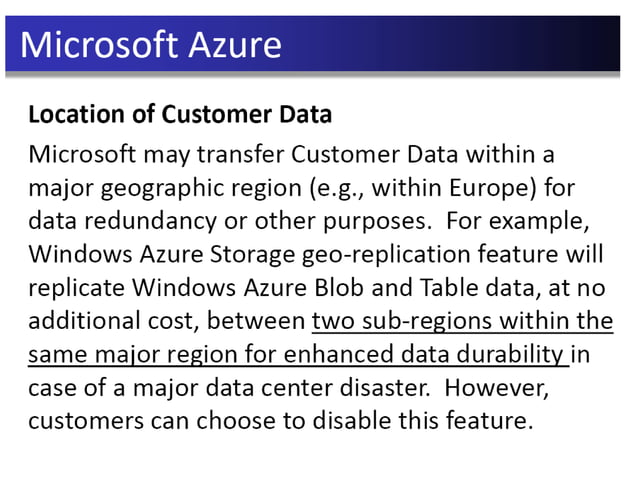 Microsoft Azure

Location of Customer Data

Microsoft may transfer Customer Data within a major geographic region (e.g., within Europe) for data redundancy or other purposes. For example, Windows Azure Storage geo-replication feature will replicate Windows Azure Blob and Table data, at no additional cost, between two sub-regions within the same major region for enhanced data durability in case of a major data center disaster. However, customers can choose to disable this feature.